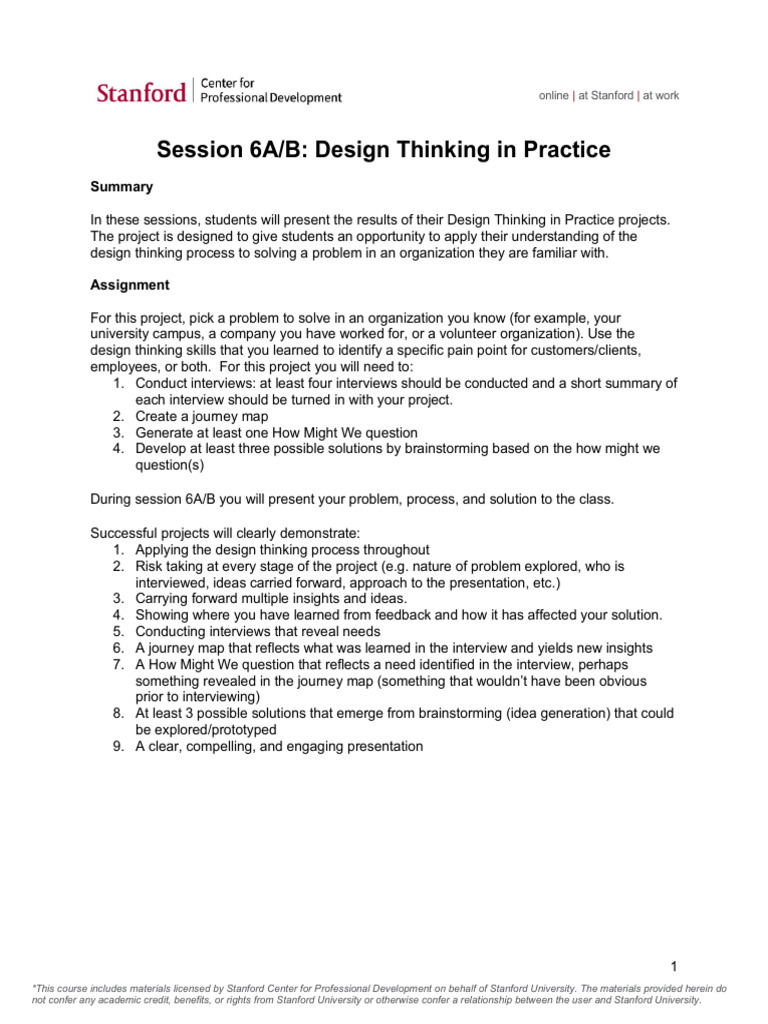 Stanford | Center for Professional Development

online | at Stanford | at work

Session 6A/B: Design Thinking in Practice

Summary

In these sessions, students will present the results of their Design Thinking in Practice projects. The project is designed to give students an opportunity to apply their understanding of the design thinking process to solving a problem in an organization they are familiar with.

Assignment

For this project, pick a problem to solve in an organization you know (for example, your university campus, a company you have worked for, or a volunteer organization). Use the design thinking skills that you learned to identify a specific pain point for customers/clients, employees, or both. For this project you will need to:
1. Conduct interviews: at least four interviews should be conducted and a short summary of each interview should be turned in with your project.
2. Create a journey map
3. Generate at least one How Might We question
4. Develop at least three possible solutions by brainstorming based on the how might we question(s)

During session 6A/B you will present your problem, process, and solution to the class.

Successful projects will clearly demonstrate:
1. Applying the design thinking process throughout
2. Risk taking at every stage of the project (e.g. nature of problem explored, who is interviewed, ideas carried forward, approach to the presentation, etc.)
3. Carrying forward multiple insights and ideas.
4. Showing where you have learned from feedback and how it has affected your solution.
5. Conducting interviews that reveal needs
6. A journey map that reflects what was learned in the interview and yields new insights
7. A How Might We question that reflects a need identified in the interview, perhaps something revealed in the journey map (something that wouldn't have been obvious prior to interviewing)
8. At least 3 possible solutions that emerge from brainstorming (idea generation) that could be explored/prototyped
9. A clear, compelling, and engaging presentation

1

*This course includes materials licensed by Stanford Center for Professional Development on behalf of Stanford University. The materials provided herein do not confer any academic credit, benefits, or rights from Stanford University or otherwise confer a relationship between the user and Stanford University.